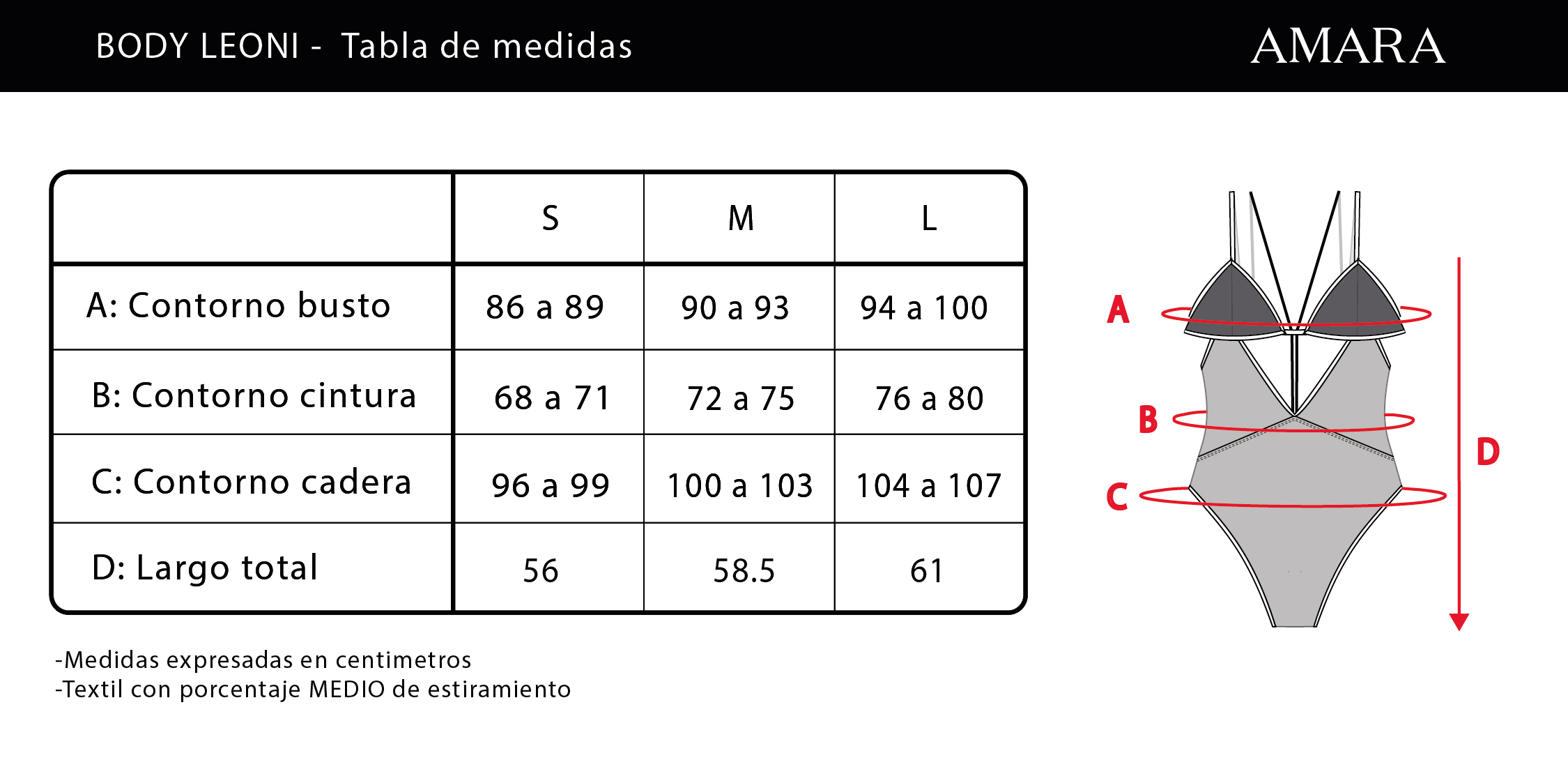 BODY LEONI - Tabla de medidas

AMARA

| | S | M | L |
|---|---|---|---|
| A: Contorno busto | 86 a 89 | 90 a 93 | 94 a 100 |
| B: Contorno cintura | 68 a 71 | 72 a 75 | 76 a 80 |
| C: Contorno cadera | 96 a 99 | 100 a 103 | 104 a 107 |
| D: Largo total | 56 | 58.5 | 61 |

A
B
C
D

-Medidas expresadas en centimetros
-Textil con porcentaje MEDIO de estiramiento